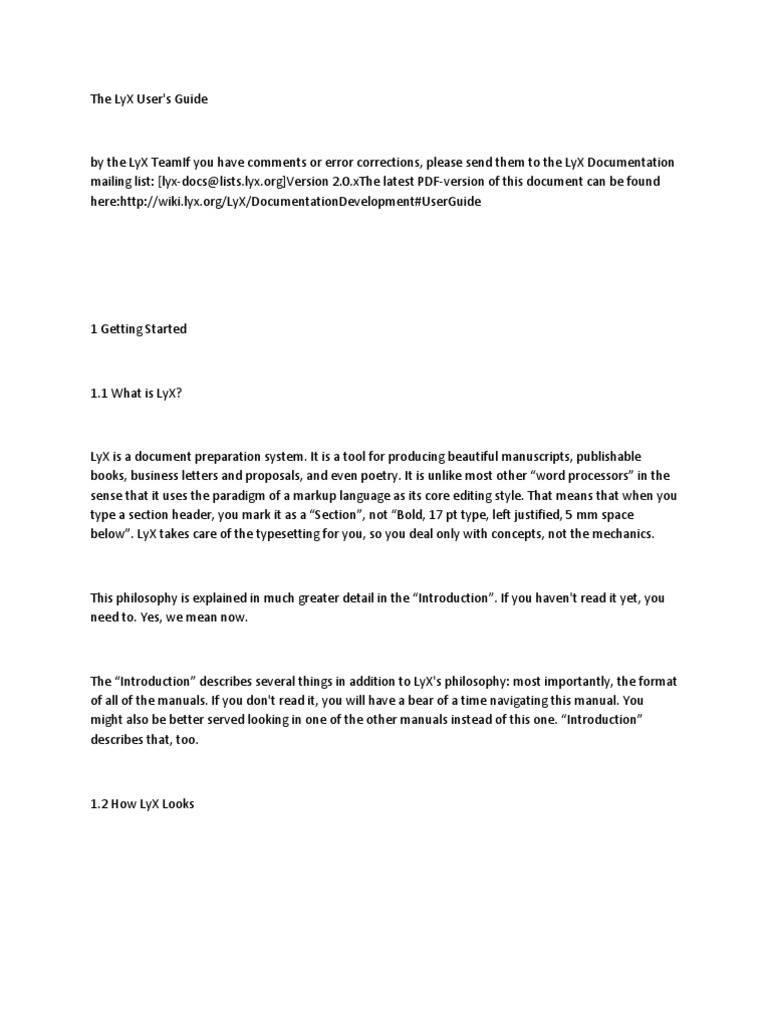 The LyX User's Guide

by the LyX TeamIf you have comments or error corrections, please send them to the LyX Documentation mailing list: [lyx-docs@lists.lyx.org]Version 2.0.xThe latest PDF-version of this document can be found here:http://wiki.lyx.org/LyX/DocumentationDevelopment#UserGuide

1 Getting Started

1.1 What is LyX?

LyX is a document preparation system. It is a tool for producing beautiful manuscripts, publishable books, business letters and proposals, and even poetry. It is unlike most other “word processors” in the sense that it uses the paradigm of a markup language as its core editing style. That means that when you type a section header, you mark it as a “Section”, not “Bold, 17 pt type, left justified, 5 mm space below”. LyX takes care of the typesetting for you, so you deal only with concepts, not the mechanics.

This philosophy is explained in much greater detail in the “Introduction”. If you haven't read it yet, you need to. Yes, we mean now.

The “Introduction” describes several things in addition to LyX's philosophy: most importantly, the format of all of the manuals. If you don't read it, you will have a bear of a time navigating this manual. You might also be better served looking in one of the other manuals instead of this one. “Introduction” describes that, too.

1.2 How LyX Looks